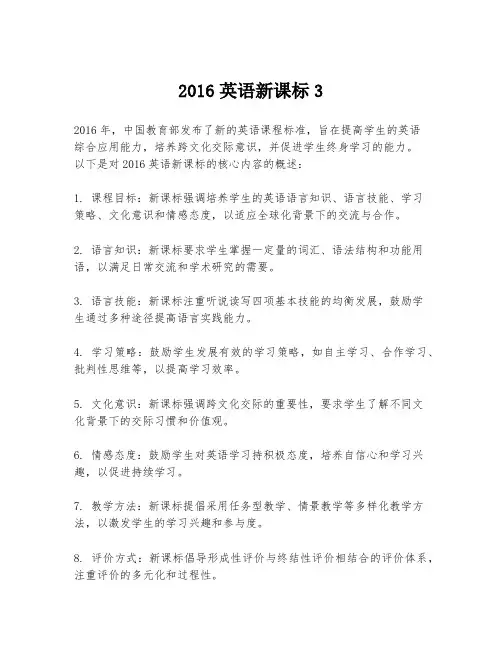 2016 英语新课标 3

2016 年，中国教育部发布了新的英语课程标准，旨在提高学生的英语综合应用能力，培养跨文化交际意识，并促进学生终身学习的能力。以下是对 2016 英语新课标的核心内容的概述：

1. 课程目标：新课标强调培养学生的英语语言知识、语言技能、学习策略、文化意识和情感态度，以适应全球化背景下的交流与合作。

2. 语言知识：新课标要求学生掌握一定量的词汇、语法结构和功能用语，以满足日常交流和学术研究的需要。

3. 语言技能：新课标注重听说读写四项基本技能的均衡发展，鼓励学生通过多种途径提高语言实践能力。

4. 学习策略：鼓励学生发展有效的学习策略，如自主学习、合作学习、批判性思维等，以提高学习效率。

5. 文化意识：新课标强调跨文化交际的重要性，要求学生了解不同文化背景下的交际习惯和价值观。

6. 情感态度：鼓励学生对英语学习持积极态度，培养自信心和学习兴趣，以促进持续学习。

7. 教学方法：新课标提倡采用任务型教学、情景教学等多样化教学方法，以激发学生的学习兴趣和参与度。

8. 评价方式：新课标倡导形成性评价与终结性评价相结合的评价体系，注重评价的多元化和过程性。